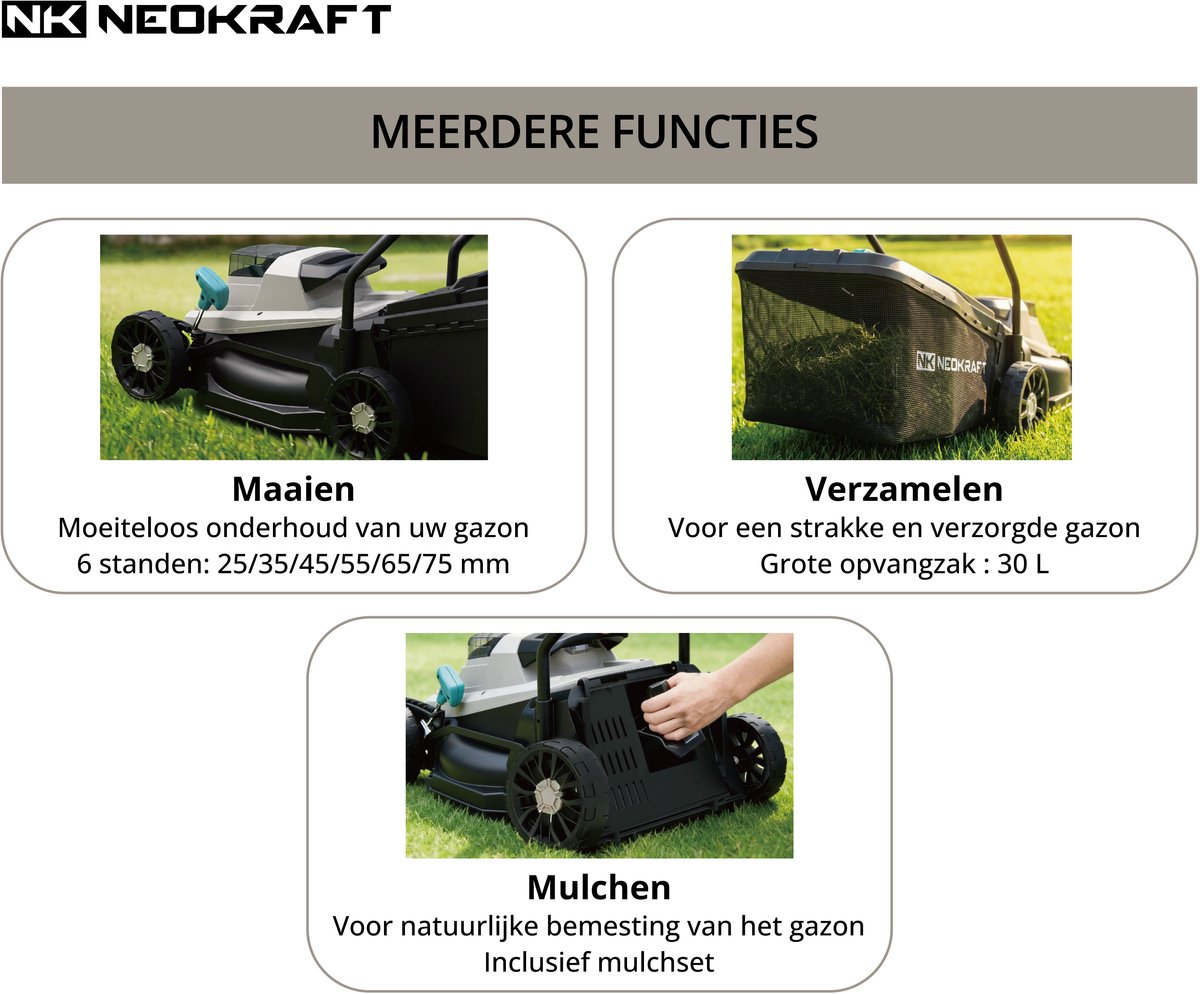 NK NEOKRAFT

MEERDERE FUNCTIES

Maaien
Moeiteloos onderhoud van uw gazon
6 standen: 25/35/45/55/65/75 mm

NK NEOKRAFT

Verzamelen
Voor een strakke en verzorgde gazon
Grote opvangzak : 30 L

Mulchen
Voor natuurlijke bemesting van het gazon
Inclusief mulchset